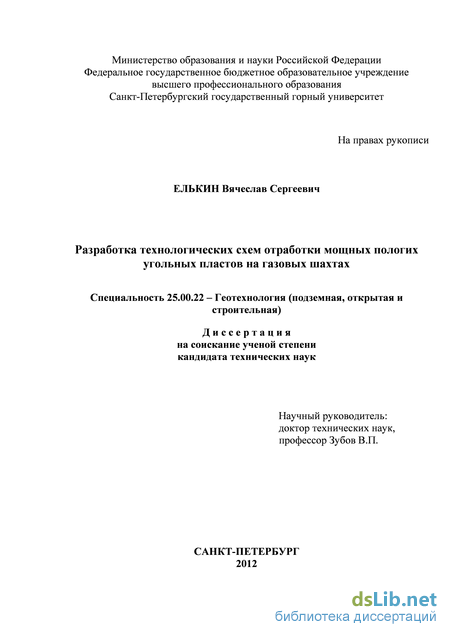 Министерство образования и науки Российской Федерации
Федеральное государственное бюджетное образовательное учреждение
высшего профессионального образования
Санкт-Петербургский государственный горный университет

На правах рукописи

ЕЛЬКИН Вячеслав Сергеевич

Разработка технологических схем отработки мощных пологих угольных пластов на газовых шахтах

Специальность 25.00.22 – Геотехнология (подземная, открытая и строительная)

Диссертация
на соискание ученой степени
кандидата технических наук

Научный руководитель:
доктор технических наук,
профессор Зубов В.П.

САНКТ-ПЕТЕРБУРГ
2012

dsLib.net
библиотека диссертаций